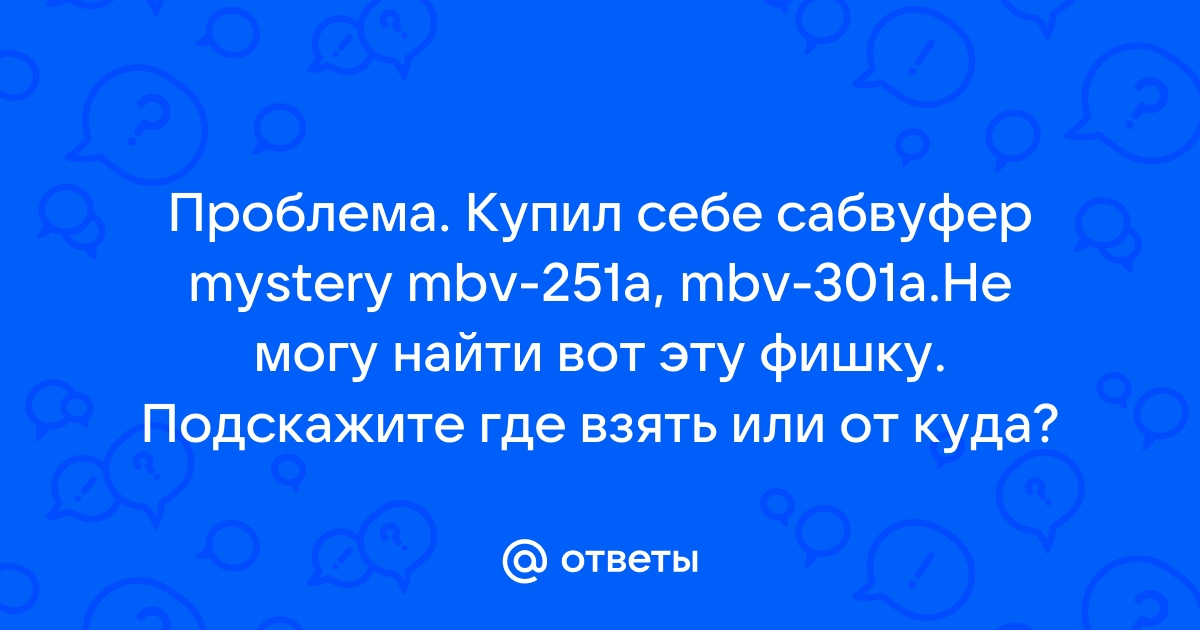 Проблема. Купил себе сабвуфер mystery mbv-251a, mbv-301a.Не могу найти вот эту фишку. Подскажите где взять или от куда?

@ ответы